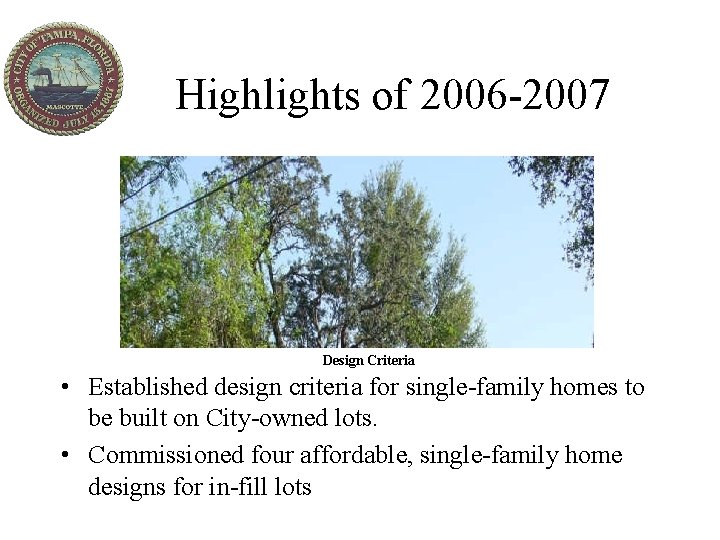 CITY OF TAMPA, FLORIDA
MASCOTTE
ORGANIZED JULY 15 1887

Highlights of 2006-2007

Design Criteria

• Established design criteria for single-family homes to be built on City-owned lots.

• Commissioned four affordable, single-family home designs for in-fill lots